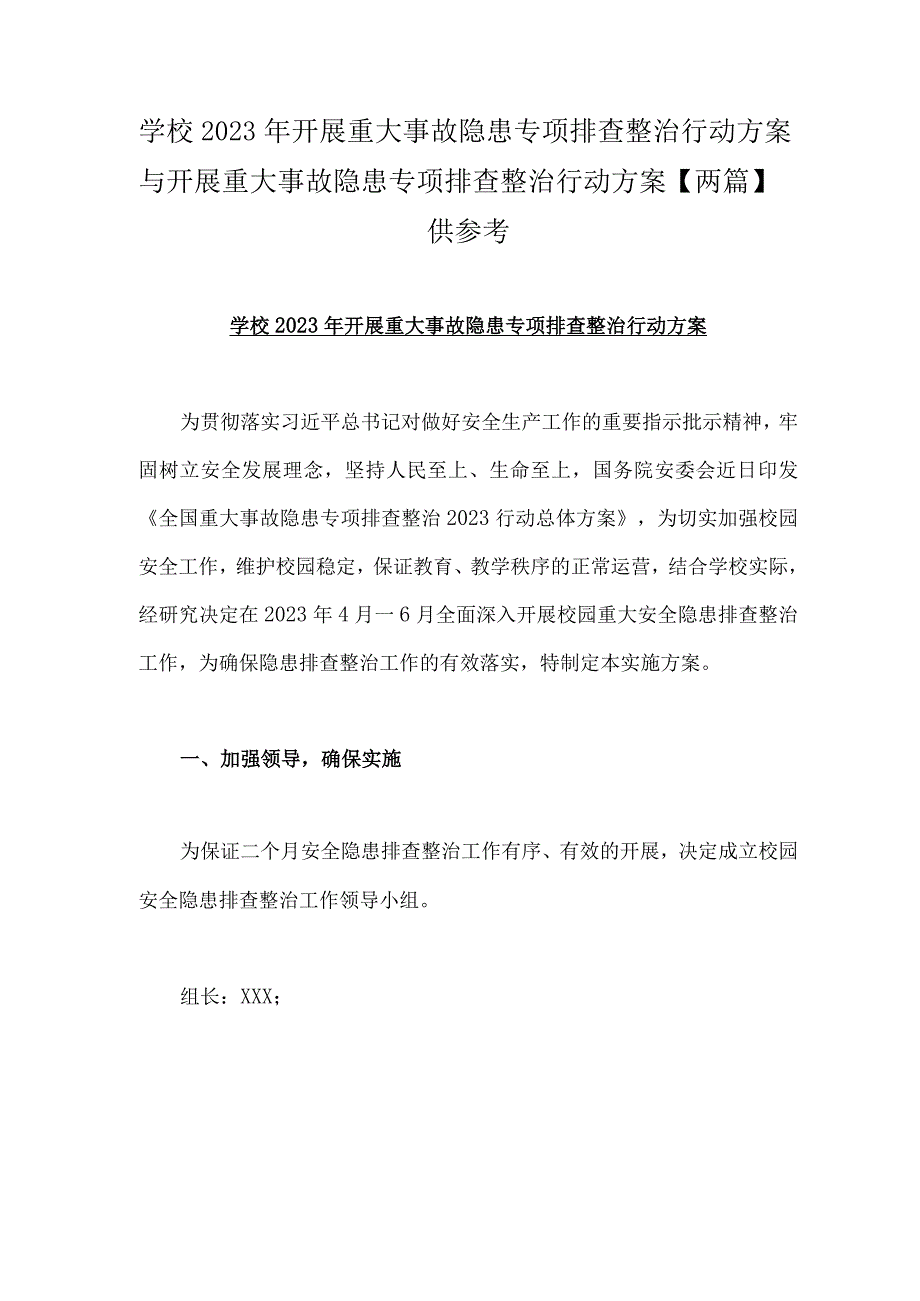 学校2023年开展重大事故隐患专项排查整治行动方案与开展重大事故隐患专项排查整治行动方案【两篇】供参考

学校2023年开展重大事故隐患专项排查整治行动方案

为贯彻落实习近平总书记对做好安全生产工作的重要指示批示精神，牢固树立安全发展理念，坚持人民至上、生命至上，国务院安委会近日印发《全国重大事故隐患专项排查整治2023行动总体方案》，为切实加强校园安全工作，维护校园稳定，保证教育、教学秩序的正常运营，结合学校实际，经研究决定在2023年4月一6月全面深入开展校园重大安全隐患排查整治工作，为确保隐患排查整治工作的有效落实，特制定本实施方案。

一、加强领导，确保实施

为保证二个月安全隐患排查整治工作有序、有效的开展，决定成立校园安全隐患排查整治工作领导小组。

组长：XXX；